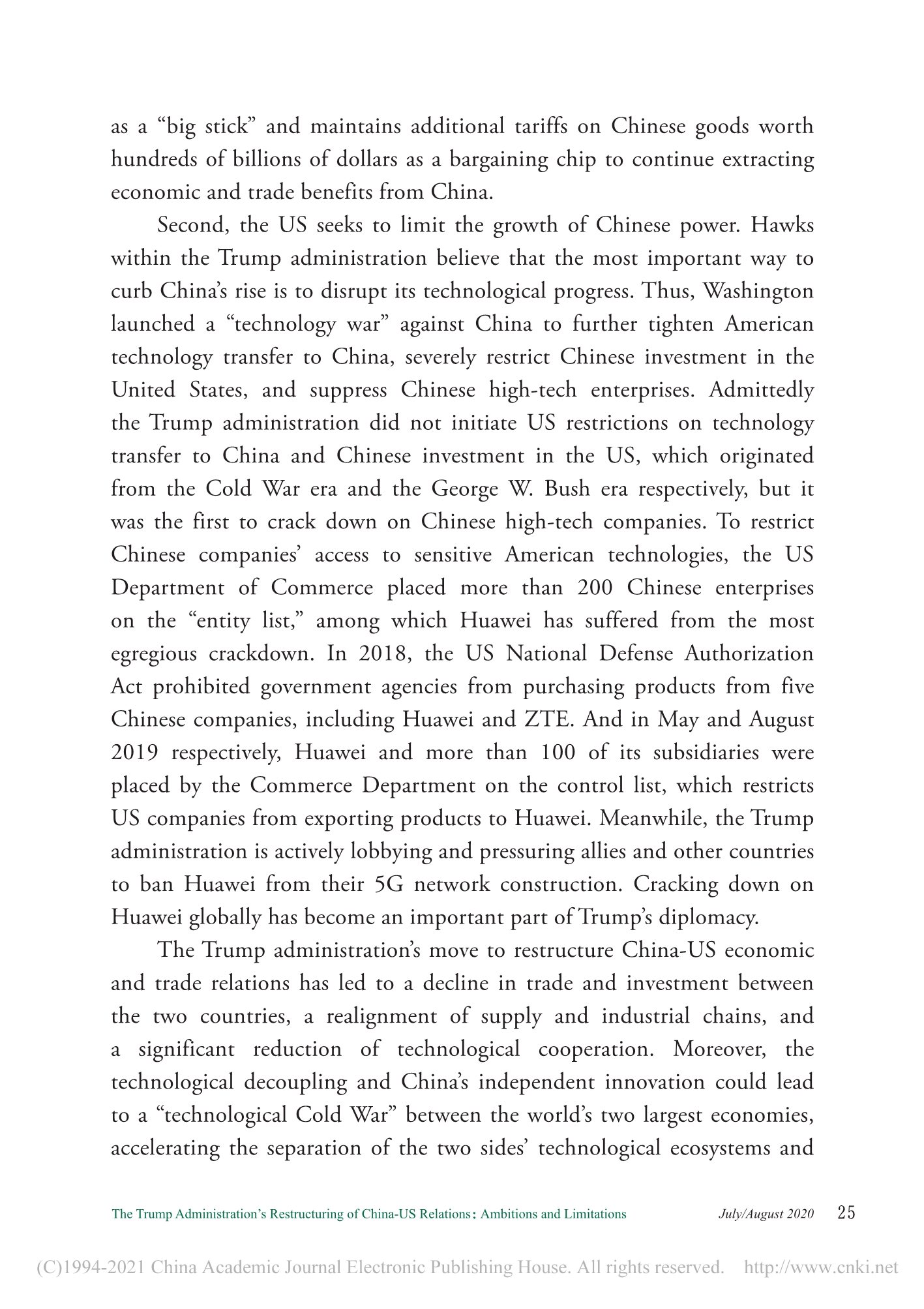 as a “big stick” and maintains additional tariffs on Chinese goods worth hundreds of billions of dollars as a bargaining chip to continue extracting economic and trade benefits from China.

Second, the US seeks to limit the growth of Chinese power. Hawks within the Trump administration believe that the most important way to curb China’s rise is to disrupt its technological progress. Thus, Washington launched a “technology war” against China to further tighten American technology transfer to China, severely restrict Chinese investment in the United States, and suppress Chinese high-tech enterprises. Admittedly the Trump administration did not initiate US restrictions on technology transfer to China and Chinese investment in the US, which originated from the Cold War era and the George W. Bush era respectively, but it was the first to crack down on Chinese high-tech companies. To restrict Chinese companies’ access to sensitive American technologies, the US Department of Commerce placed more than 200 Chinese enterprises on the “entity list,” among which Huawei has suffered from the most egregious crackdown. In 2018, the US National Defense Authorization Act prohibited government agencies from purchasing products from five Chinese companies, including Huawei and ZTE. And in May and August 2019 respectively, Huawei and more than 100 of its subsidiaries were placed by the Commerce Department on the control list, which restricts US companies from exporting products to Huawei. Meanwhile, the Trump administration is actively lobbying and pressuring allies and other countries to ban Huawei from their 5G network construction. Cracking down on Huawei globally has become an important part of Trump’s diplomacy.

The Trump administration’s move to restructure China-US economic and trade relations has led to a decline in trade and investment between the two countries, a realignment of supply and industrial chains, and a significant reduction of technological cooperation. Moreover, the technological decoupling and China’s independent innovation could lead to a “technological Cold War” between the world’s two largest economies, accelerating the separation of the two sides’ technological ecosystems and

The Trump Administration’s Restructuring of China-US Relations: Ambitions and Limitations July/August 2020 25

(C)1994-2021 China Academic Journal Electronic Publishing House. All rights reserved. http://www.cnki.net